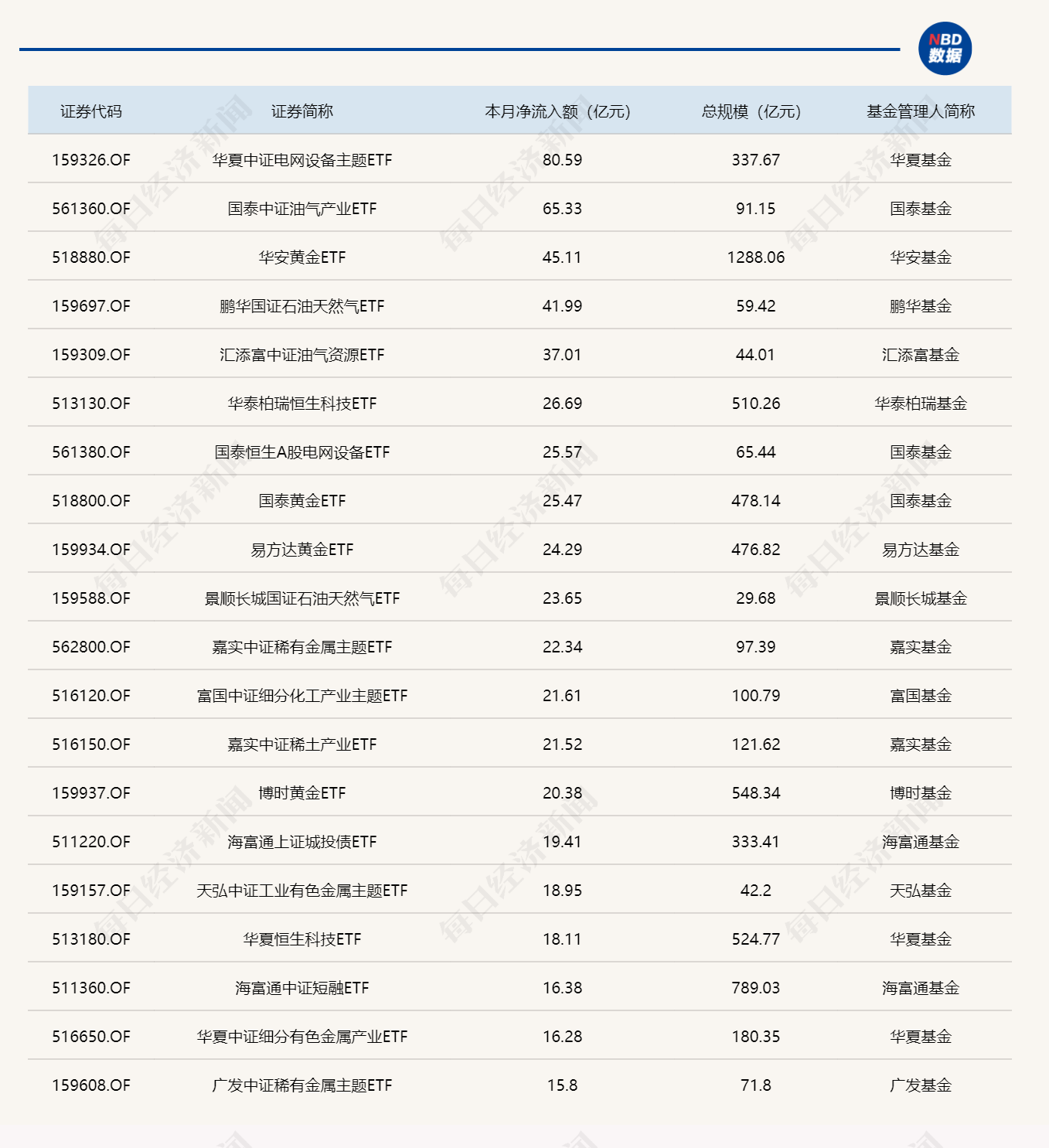 NBD 数据

| 证券代码 | 证券简称 | 本月净流入额（亿元） | 总规模（亿元） | 基金管理人简称 |
|---|---|---|---|---|
| 159326.OF | 华夏中证电网设备主题ETF | 80.59 | 337.67 | 华夏基金 |
| 561360.OF | 国泰中证油气产业ETF | 65.33 | 91.15 | 国泰基金 |
| 518880.OF | 华安黄金ETF | 45.11 | 1288.06 | 华安基金 |
| 159697.OF | 鹏华国证石油天然气ETF | 41.99 | 59.42 | 鹏华基金 |
| 159309.OF | 汇添富中证油气资源ETF | 37.01 | 44.01 | 汇添富基金 |
| 513130.OF | 华泰柏瑞恒生科技ETF | 26.69 | 510.26 | 华泰柏瑞基金 |
| 561380.OF | 国泰恒生A股电网设备ETF | 25.57 | 65.44 | 国泰基金 |
| 518800.OF | 国泰黄金ETF | 25.47 | 478.14 | 国泰基金 |
| 159934.OF | 易方达黄金ETF | 24.29 | 476.82 | 易方达基金 |
| 159588.OF | 景顺长城国证石油天然气ETF | 23.65 | 29.68 | 景顺长城基金 |
| 562800.OF | 嘉实中证稀有金属主题ETF | 22.34 | 97.39 | 嘉实基金 |
| 516120.OF | 富国中证细分化工产业主题ETF | 21.61 | 100.79 | 富国基金 |
| 516150.OF | 嘉实中证稀土产业ETF | 21.52 | 121.62 | 嘉实基金 |
| 159937.OF | 博时黄金ETF | 20.38 | 548.34 | 博时基金 |
| 511220.OF | 海富通上证城投债ETF | 19.41 | 333.41 | 海富通基金 |
| 159157.OF | 天弘中证工业有色金属主题ETF | 18.95 | 42.2 | 天弘基金 |
| 513180.OF | 华夏恒生科技ETF | 18.11 | 524.77 | 华夏基金 |
| 511360.OF | 海富通中证短融ETF | 16.38 | 789.03 | 海富通基金 |
| 516650.OF | 华夏中证细分有色金属产业ETF | 16.28 | 180.35 | 华夏基金 |
| 159608.OF | 广发中证稀有金属主题ETF | 15.8 | 71.8 | 广发基金 |

每日经济新闻